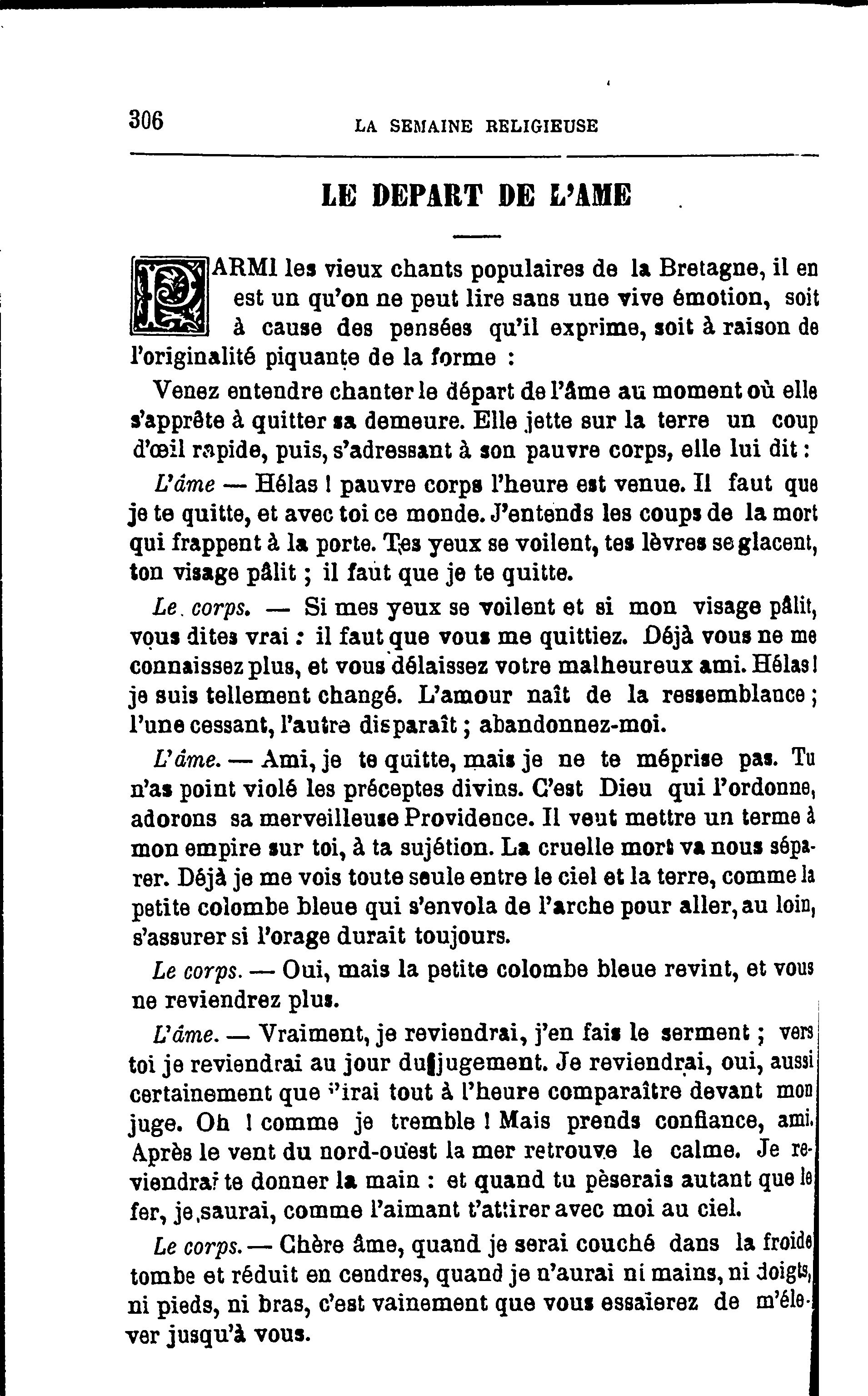 306 LA SEMAINE RELIGIEUSE

LE DEPART DE L'AME

PARMI les vieux chants populaires de la Bretagne, il en est un qu'on ne peut lire sans une vive émotion, soit à cause des pensées qu'il exprime, soit à raison de l'originalité piquante de la forme :

Venez entendre chanter le départ de l'âme au moment où elle s'apprête à quitter sa demeure. Elle jette sur la terre un coup d'œil rapide, puis, s'adressant à son pauvre corps, elle lui dit :

L'âme — Hélas ! pauvre corps l'heure est venue. Il faut que je te quitte, et avec toi ce monde. J'entends les coups de la mort qui frappent à la porte. Tes yeux se voilent, tes lèvres se glacent, ton visage pâlit ; il faut que je te quitte.

Le corps. — Si mes yeux se voilent et si mon visage pâlit, vous dites vrai : il faut que vous me quittiez. Déjà vous ne me connaissez plus, et vous délaissez votre malheureux ami. Hélas ! je suis tellement changé. L'amour naît de la ressemblance ; l'une cessant, l'autre disparaît ; abandonnez-moi.

L'âme. — Ami, je te quitte, mais je ne te méprise pas. Tu n'as point violé les préceptes divins. C'est Dieu qui l'ordonne, adorons sa merveilleuse Providence. Il veut mettre un terme à mon empire sur toi, à ta sujétion. La cruelle mort va nous séparer. Déjà je me vois toute seule entre le ciel et la terre, comme la petite colombe bleue qui s'envola de l'arche pour aller, au loin, s'assurer si l'orage durait toujours.

Le corps. — Oui, mais la petite colombe bleue revint, et vous ne reviendrez plus.

L'âme. — Vraiment, je reviendrai, j'en fais le serment ; vers toi je reviendrai au jour du jugement. Je reviendrai, oui, aussi certainement que j'irai tout à l'heure comparaître devant mon juge. Oh ! comme je tremble ! Mais prends confiance, ami. Après le vent du nord-ouest la mer retrouve le calme. Je reviendrai te donner la main : et quand tu pèserais autant que le fer, je saurai, comme l'aimant t'attirer avec moi au ciel.

Le corps. — Chère âme, quand je serai couché dans la froide tombe et réduit en cendres, quand je n'aurai ni mains, ni doigts, ni pieds, ni bras, c'est vainement que vous essaierez de m'élever jusqu'à vous.